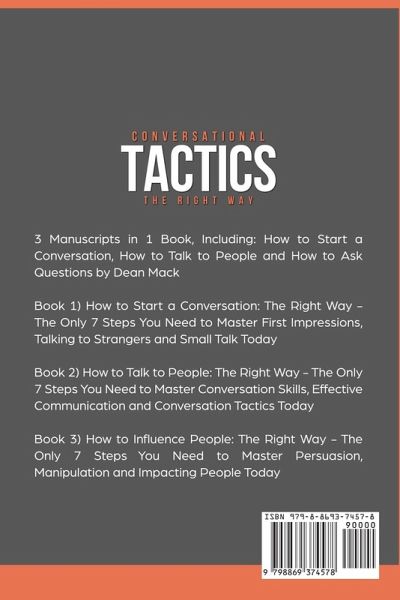 CONVERSATIONAL
TACTICS
THE RIGHT WAY

3 Manuscripts in 1 Book, Including: How to Start a Conversation, How to Talk to People and How to Ask Questions by Dean Mack

Book 1) How to Start a Conversation: The Right Way – The Only 7 Steps You Need to Master First Impressions, Talking to Strangers and Small Talk Today

Book 2) How to Talk to People: The Right Way – The Only 7 Steps You Need to Master Conversation Skills, Effective Communication and Conversation Tactics Today

Book 3) How to Influence People: The Right Way – The Only 7 Steps You Need to Master Persuasion, Manipulation and Impacting People Today

ISBN 979-8-8693-7457-8
90000
9 798869 374578